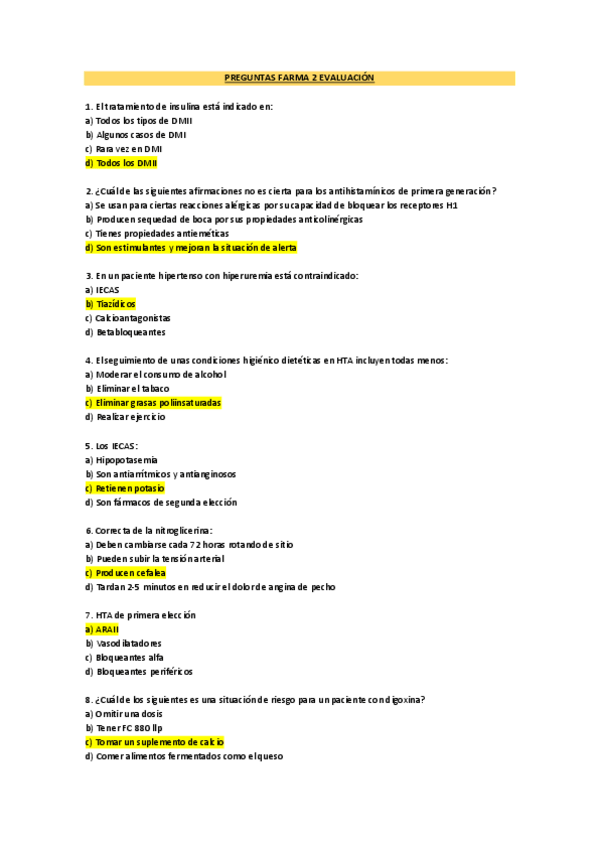 PREGUNTAS FARMA 2 EVALUACIÓN

1. El tratamiento de insulina está indicado en:
a) Todos los tipos de DMII
b) Algunos casos de DMI
c) Rara vez en DMI
d) Todos los DMII

2. ¿Cuál de las siguientes afirmaciones no es cierta para los antihistamínicos de primera generación?
a) Se usan para ciertas reacciones alérgicas por su capacidad de bloquear los receptores H1
b) Producen sequedad de boca por sus propiedades anticolinérgicas
c) Tienes propiedades antieméticas
d) Son estimulantes y mejoran la situación de alerta

3. En un paciente hipertenso con hiperuremia está contraindicado:
a) IECAS
b) Tiazídicos
c) Calcioantagonistas
d) Betabloqueantes

4. El seguimiento de unas condiciones higiénico dietéticas en HTA incluyen todas menos:
a) Moderar el consumo de alcohol
b) Eliminar el tabaco
c) Eliminar grasas poliinsaturadas
d) Realizar ejercicio

5. Los IECAS:
a) Hipopotasemia
b) Son antiarrítmicos y antianginosos
c) Retienen potasio
d) Son fármacos de segunda elección

6. Correcta de la nitroglicerina:
a) Deben cambiarse cada 72 horas rotando de sitio
b) Pueden subir la tensión arterial
c) Producen cefalea
d) Tardan 2-5 minutos en reducir el dolor de angina de pecho

7. HTA de primera elección
a) ARAII
b) Vasodilatadores
c) Bloqueantes alfa
d) Bloqueantes periféricos

8. ¿Cuál de los siguientes es una situación de riesgo para un paciente con digoxina?
a) Omitir una dosis
b) Tener FC 880 llp
c) Tomar un suplemento de calcio
d) Comer alimentos fermentados como el queso